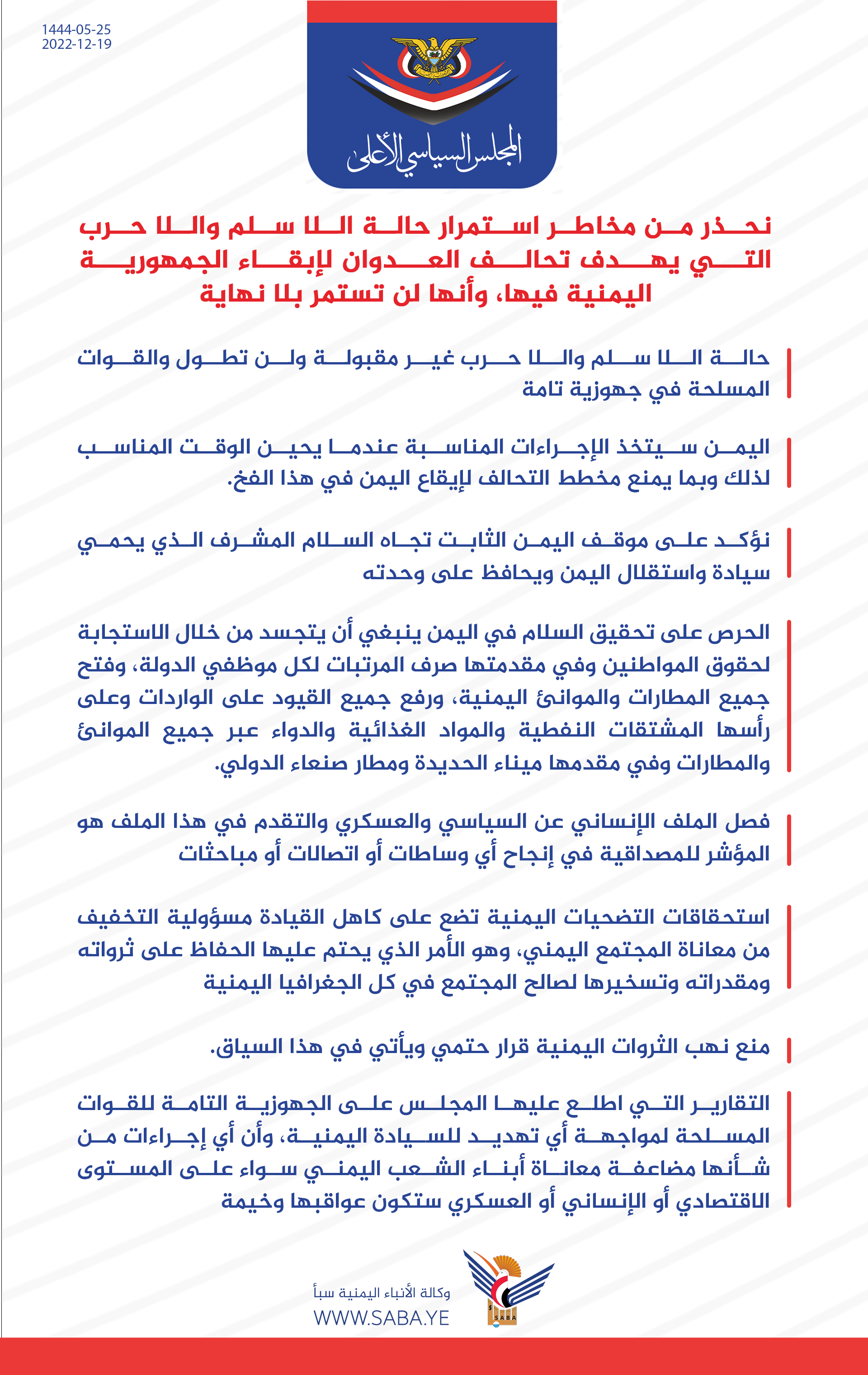 1444-05-25
2022-12-19

المجلس السياسي الأعلى

نحذر من مخاطر استمرار حالة اللا سلم واللا حرب التي يهدف تحالف العدوان لإبقاء الجمهورية اليمنية فيها، وأنها لن تستمر بلا نهاية

حالة اللا سلم واللا حرب غير مقبولة ولن تطول والقوات المسلحة في جهوزية تامة

اليمن سيتخذ الإجراءات المناسبة عندما يحين الوقت المناسب لذلك وبما يمنع مخطط التحالف لإيقاع اليمن في هذا الفخ.

نؤكد على موقف اليمن الثابت تجاه السلام المشرف الذي يحمي سيادة واستقلال اليمن ويحافظ على وحدته

الحرص على تحقيق السلام في اليمن ينبغي أن يتجسد من خلال الاستجابة لحقوق المواطنين وفي مقدمتها صرف المرتبات لكل موظفي الدولة، وفتح جميع المطارات والموانئ اليمنية، ورفع جميع القيود على الواردات وعلى رأسها المشتقات النفطية والمواد الغذائية والدواء عبر جميع الموانئ والمطارات وفي مقدمها ميناء الحديدة ومطار صنعاء الدولي.

فصل الملف الإنساني عن السياسي والعسكري والتقدم في هذا الملف هو المؤشر للمصداقية في إنجاح أي وساطات أو اتصالات أو مباحثات

استحقاقات التضحيات اليمنية تضع على كاهل القيادة مسؤولية التخفيف من معاناة المجتمع اليمني، وهو الأمر الذي يحتم عليها الحفاظ على ثرواته ومقدراته وتسخيرها لصالح المجتمع في كل الجغرافيا اليمنية

منع نهب الثروات اليمنية قرار حتمي ويأتي في هذا السياق.

التقارير التي اطلع عليها المجلس على الجهوزية التامة للقوات المسلحة لمواجهة أي تهديد للسيادة اليمنية، وأن أي إجراءات من شأنها مضاعفة معاناة أبناء الشعب اليمني سواء على المستوى الاقتصادي أو الإنساني أو العسكري ستكون عواقبها وخيمة

وكالة الأنباء اليمنية سبأ
WWW.SABA.YE
SABA